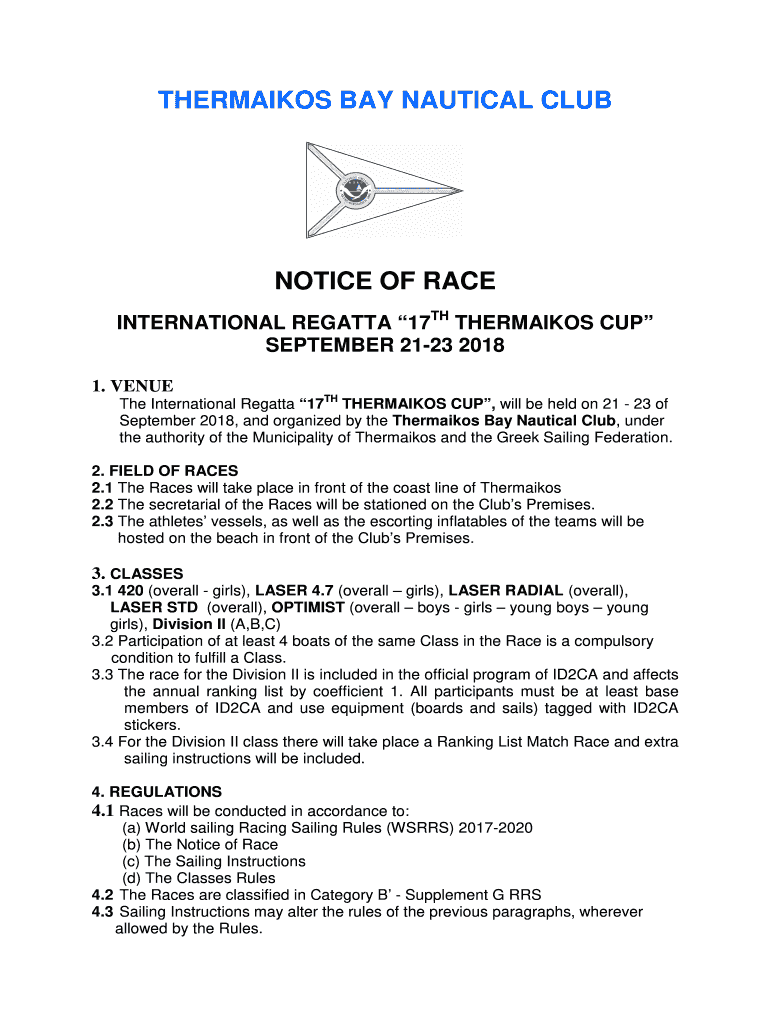 THERMAIKOS BAY NAUTICAL CLUB

NOTICE OF RACE

INTERNATIONAL REGATTA “17$^{TH}$ THERMAIKOS CUP”
SEPTEMBER 21-23 2018

1. VENUE
The International Regatta “17$^{TH}$ THERMAIKOS CUP”, will be held on 21 - 23 of September 2018, and organized by the Thermaikos Bay Nautical Club, under the authority of the Municipality of Thermaikos and the Greek Sailing Federation.

2. FIELD OF RACES
2.1 The Races will take place in front of the coast line of Thermaikos
2.2 The secretarial of the Races will be stationed on the Club’s Premises.
2.3 The athletes’ vessels, as well as the escorting inflatables of the teams will be hosted on the beach in front of the Club’s Premises.

3. CLASSES
3.1 420 (overall - girls), LASER 4.7 (overall – girls), LASER RADIAL (overall), LASER STD (overall), OPTIMIST (overall – boys - girls – young boys – young girls), Division II (A,B,C)
3.2 Participation of at least 4 boats of the same Class in the Race is a compulsory condition to fulfill a Class.
3.3 The race for the Division II is included in the official program of ID2CA and affects the annual ranking list by coefficient 1. All participants must be at least base members of ID2CA and use equipment (boards and sails) tagged with ID2CA stickers.
3.4 For the Division II class there will take place a Ranking List Match Race and extra sailing instructions will be included.

4. REGULATIONS
4.1 Races will be conducted in accordance to:
(a) World sailing Racing Sailing Rules (WSRRS) 2017-2020
(b) The Notice of Race
(c) The Sailing Instructions
(d) The Classes Rules
4.2 The Races are classified in Category B’ - Supplement G RRS
4.3 Sailing Instructions may alter the rules of the previous paragraphs, wherever allowed by the Rules.